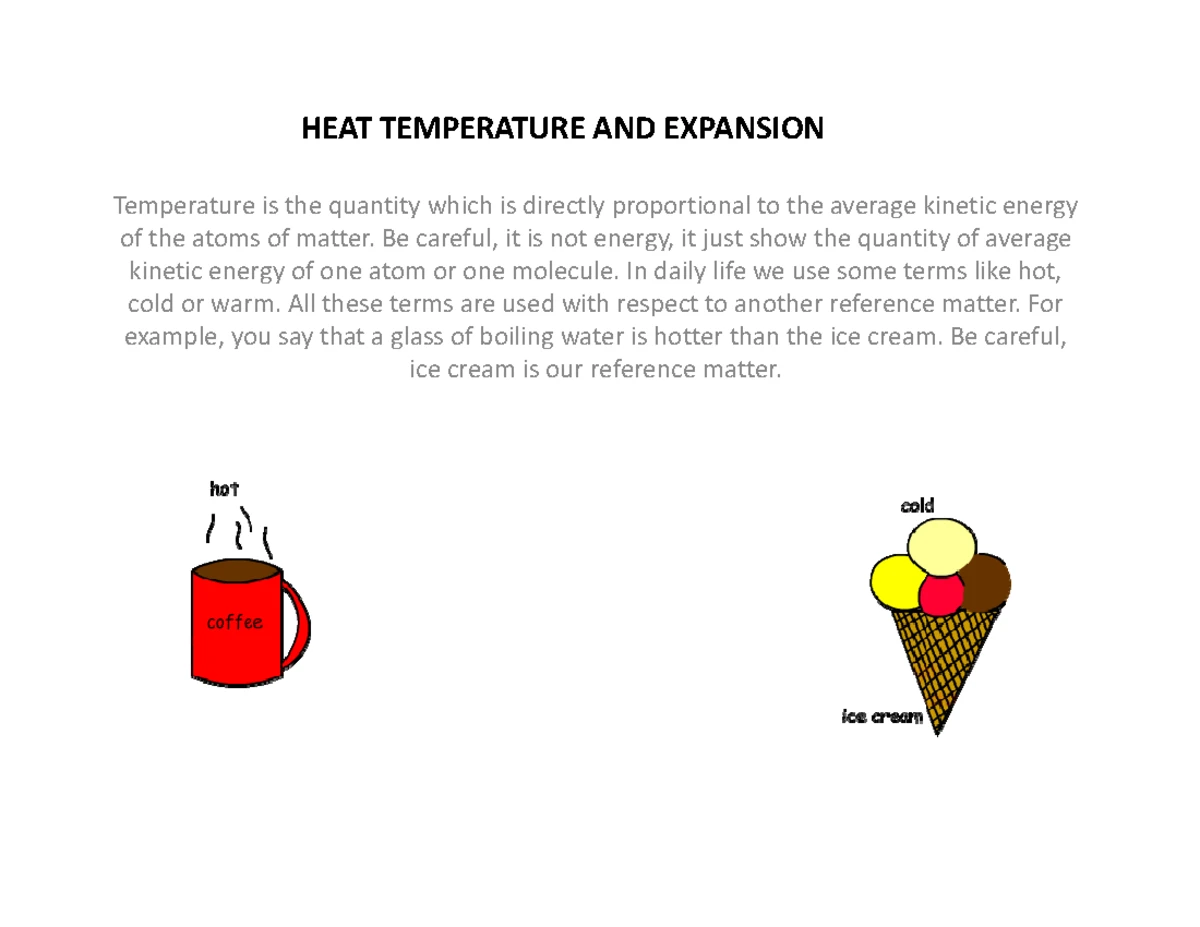 HEAT TEMPERATURE AND EXPANSION

Temperature is the quantity which is directly proportional to the average kinetic energy of the atoms of matter. Be careful, it is not energy, it just show the quantity of average kinetic energy of one atom or one molecule. In daily life we use some terms like hot, cold or warm. All these terms are used with respect to another reference matter. For example, you say that a glass of boiling water is hotter than the ice cream. Be careful, ice cream is our reference matter.

hot

coffee

cold

ice cream